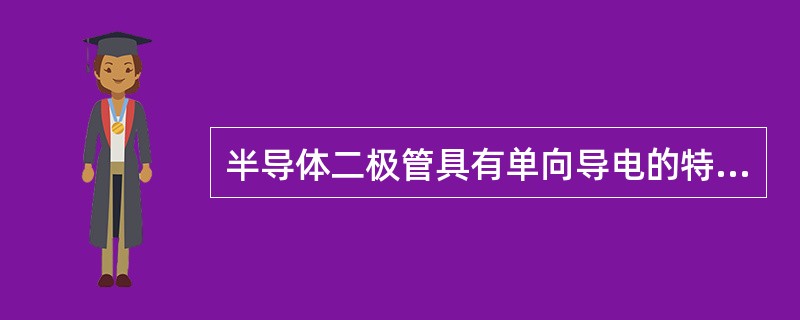 半导体二极管具有单向导电的特...